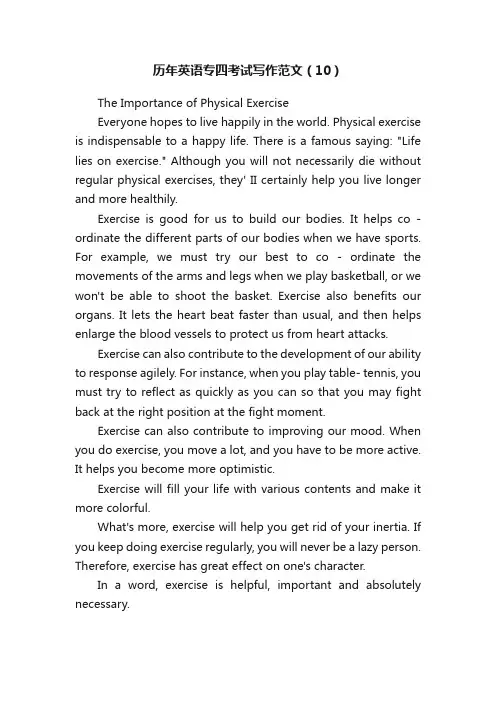 历年英语专四考试写作范文（10）

The Importance of Physical Exercise

Everyone hopes to live happily in the world. Physical exercise is indispensable to a happy life. There is a famous saying: "Life lies on exercise." Although you will not necessarily die without regular physical exercises, they' II certainly help you live longer and more healthily.

Exercise is good for us to build our bodies. It helps co - ordinate the different parts of our bodies when we have sports. For example, we must try our best to co - ordinate the movements of the arms and legs when we play basketball, or we won't be able to shoot the basket. Exercise also benefits our organs. It lets the heart beat faster than usual, and then helps enlarge the blood vessels to protect us from heart attacks.

Exercise can also contribute to the development of our ability to response agilely. For instance, when you play table- tennis, you must try to reflect as quickly as you can so that you may fight back at the right position at the fight moment.

Exercise can also contribute to improving our mood. When you do exercise, you move a lot, and you have to be more active. It helps you become more optimistic.

Exercise will fill your life with various contents and make it more colorful.

What's more, exercise will help you get rid of your inertia. If you keep doing exercise regularly, you will never be a lazy person. Therefore, exercise has great effect on one's character.

In a word, exercise is helpful, important and absolutely necessary.